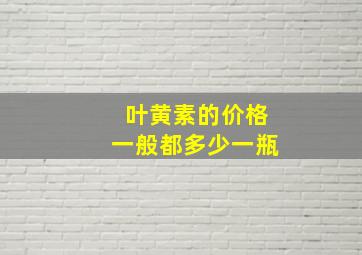 叶黄素的价格
一般都多少一瓶